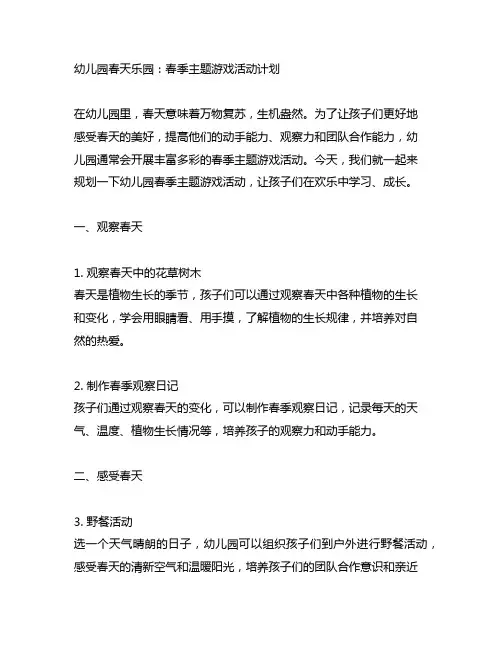 幼儿园春天乐园：春季主题游戏活动计划

在幼儿园里，春天意味着万物复苏，生机盎然。为了让孩子们更好地感受春天的美好，提高他们的动手能力、观察力和团队合作能力，幼儿园通常会开展丰富多彩的春季主题游戏活动。今天，我们就一起来规划一下幼儿园春季主题游戏活动，让孩子们在欢乐中学习、成长。

一、观察春天

1. 观察春天中的花草树木
春天是植物生长的季节，孩子们可以通过观察春天中各种植物的生长和变化，学会用眼睛看、用手摸，了解植物的生长规律，并培养对自然的热爱。

2. 制作春季观察日记
孩子们通过观察春天的变化，可以制作春季观察日记，记录每天的天气、温度、植物生长情况等，培养孩子的观察力和动手能力。

二、感受春天

3. 野餐活动
选一个天气晴朗的日子，幼儿园可以组织孩子们到户外进行野餐活动，感受春天的清新空气和温暖阳光，培养孩子们的团队合作意识和亲近